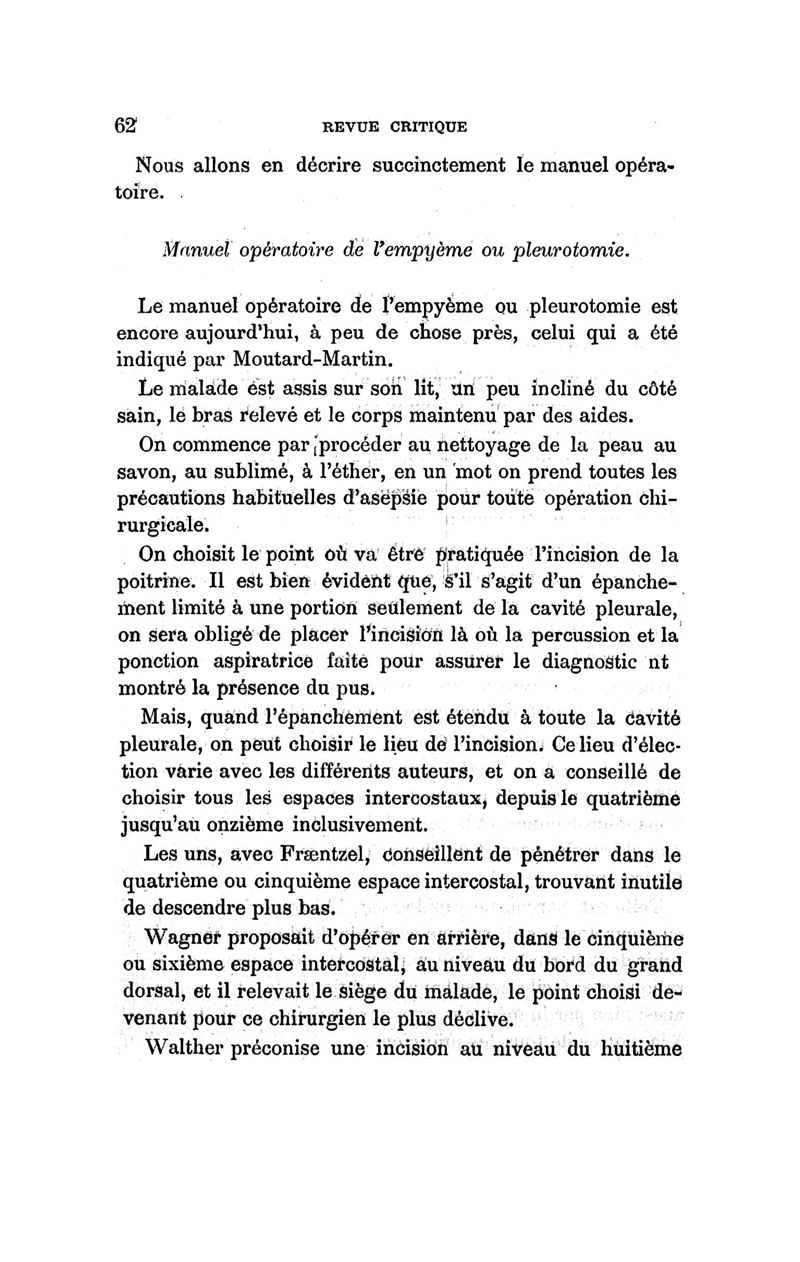 62 REVUE CRITIQUE

Nous allons en décrire succinctement le manuel opératoire.

Manuel opératoire de l'empyème ou pleurotomie.

Le manuel opératoire de l'empyème ou pleurotomie est encore aujourd'hui, à peu de chose près, celui qui a été indiqué par Moutard-Martin.

Le malade est assis sur son lit, un peu incliné du côté sain, le bras relevé et le corps maintenu par des aides.

On commence par procéder au nettoyage de la peau au savon, au sublimé, à l'éther, en un mot on prend toutes les précautions habituelles d'asepsie pour toute opération chirurgicale.

On choisit le point où va être pratiquée l'incision de la poitrine. Il est bien évident que, s'il s'agit d'un épanchement limité à une portion seulement de la cavité pleurale, on sera obligé de placer l'incision là où la percussion et la ponction aspiratrice faite pour assurer le diagnostic nt montré la présence du pus.

Mais, quand l'épanchement est étendu à toute la cavité pleurale, on peut choisir le lieu de l'incision. Ce lieu d'élection varie avec les différents auteurs, et on a conseillé de choisir tous les espaces intercostaux, depuis le quatrième jusqu'au onzième inclusivement.

Les uns, avec Fræntzel, conseillent de pénétrer dans le quatrième ou cinquième espace intercostal, trouvant inutile de descendre plus bas.

Wagner proposait d'opérer en arrière, dans le cinquième ou sixième espace intercostal, au niveau du bord du grand dorsal, et il relevait le siège du malade, le point choisi devenant pour ce chirurgien le plus déclive.

Walther préconise une incision au niveau du huitième